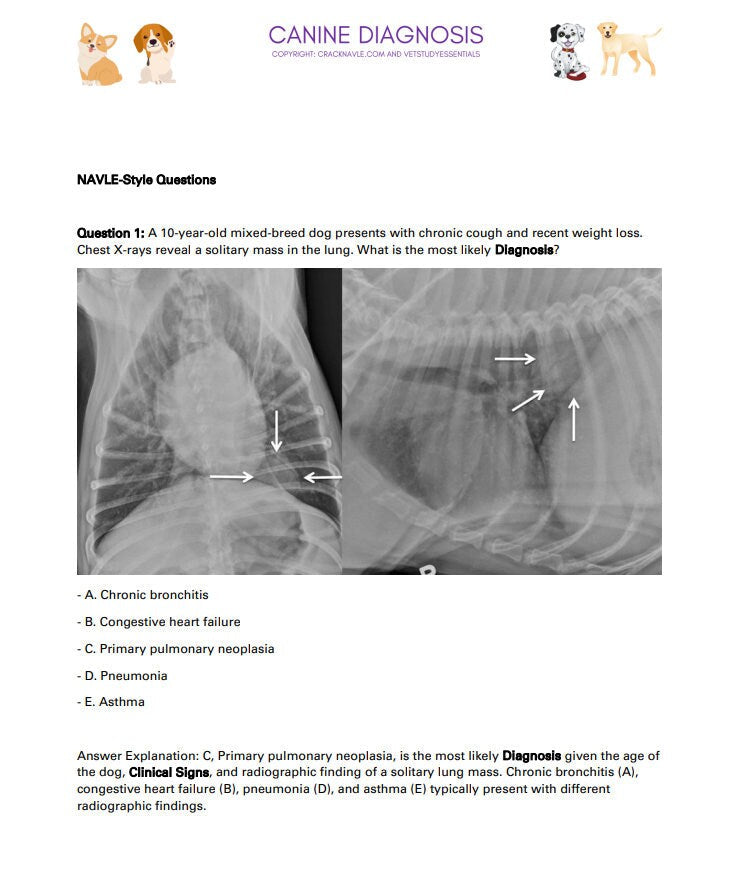 CANINE DIAGNOSIS
COPYRIGHT: CRACKNAVLE.COM AND VETSTUDYESSENTIALS

NAVLE-Style Questions

Question 1: A 10-year-old mixed-breed dog presents with chronic cough and recent weight loss. Chest X-rays reveal a solitary mass in the lung. What is the most likely Diagnosis?

- A. Chronic bronchitis

- B. Congestive heart failure

- C. Primary pulmonary neoplasia

- D. Pneumonia

- E. Asthma

Answer Explanation: C, Primary pulmonary neoplasia, is the most likely Diagnosis given the age of the dog, Clinical Signs, and radiographic finding of a solitary lung mass. Chronic bronchitis (A), congestive heart failure (B), pneumonia (D), and asthma (E) typically present with different radiographic findings.